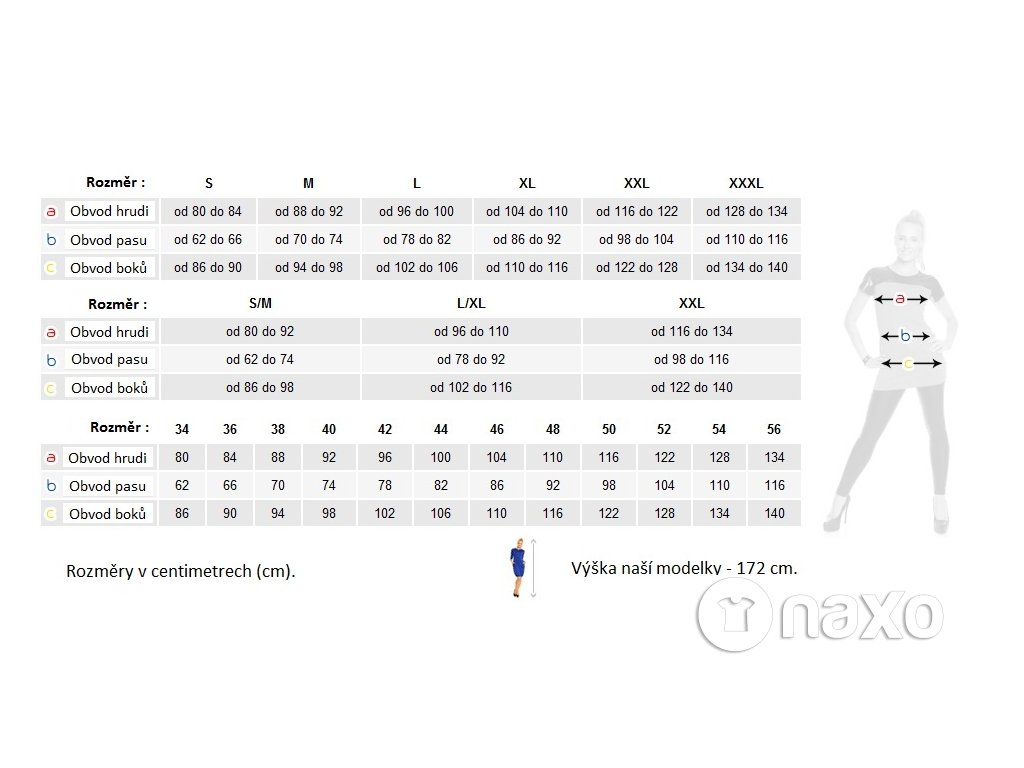 | Rozměr : | S | M | L | XL | XXL | XXXL |
|---|---|---|---|---|---|---|
| a Obvod hrudi | od 80 do 84 | od 88 do 92 | od 96 do 100 | od 104 do 110 | od 116 do 122 | od 128 do 134 |
| b Obvod pasu | od 62 do 66 | od 70 do 74 | od 78 do 82 | od 86 do 92 | od 98 do 104 | od 110 do 116 |
| c Obvod boků | od 86 do 90 | od 94 do 98 | od 102 do 106 | od 110 do 116 | od 122 do 128 | od 134 do 140 |

| Rozměr : | S/M | L/XL | XXL |
|---|---|---|---|
| a Obvod hrudi | od 80 do 92 | od 96 do 110 | od 116 do 134 |
| b Obvod pasu | od 62 do 74 | od 78 do 92 | od 98 do 116 |
| c Obvod boků | od 86 do 98 | od 102 do 116 | od 122 do 140 |

| Rozměr : | 34 | 36 | 38 | 40 | 42 | 44 | 46 | 48 | 50 | 52 | 54 | 56 |
|---|---|---|---|---|---|---|---|---|---|---|---|---|
| a Obvod hrudi | 80 | 84 | 88 | 92 | 96 | 100 | 104 | 110 | 116 | 122 | 128 | 134 |
| b Obvod pasu | 62 | 66 | 70 | 74 | 78 | 82 | 86 | 92 | 98 | 104 | 110 | 116 |
| c Obvod boků | 86 | 90 | 94 | 98 | 102 | 106 | 110 | 116 | 122 | 128 | 134 | 140 |

a
b
c

Rozměry v centimetrech (cm).

Výška naší modelky - 172 cm.

naxo